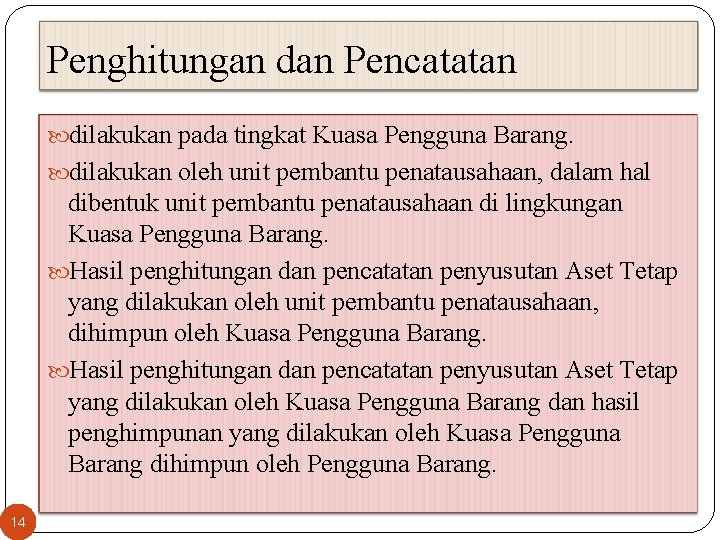 Penghitungan dan Pencatatan

dilakukan pada tingkat Kuasa Pengguna Barang.

dilakukan oleh unit pembantu penatausahaan, dalam hal dibentuk unit pembantu penatausahaan di lingkungan Kuasa Pengguna Barang.

Hasil penghitungan dan pencatatan penyusutan Aset Tetap yang dilakukan oleh unit pembantu penatausahaan, dihimpun oleh Kuasa Pengguna Barang.

Hasil penghitungan dan pencatatan penyusutan Aset Tetap yang dilakukan oleh Kuasa Pengguna Barang dan hasil penghimpunan yang dilakukan oleh Kuasa Pengguna Barang dihimpun oleh Pengguna Barang.

14